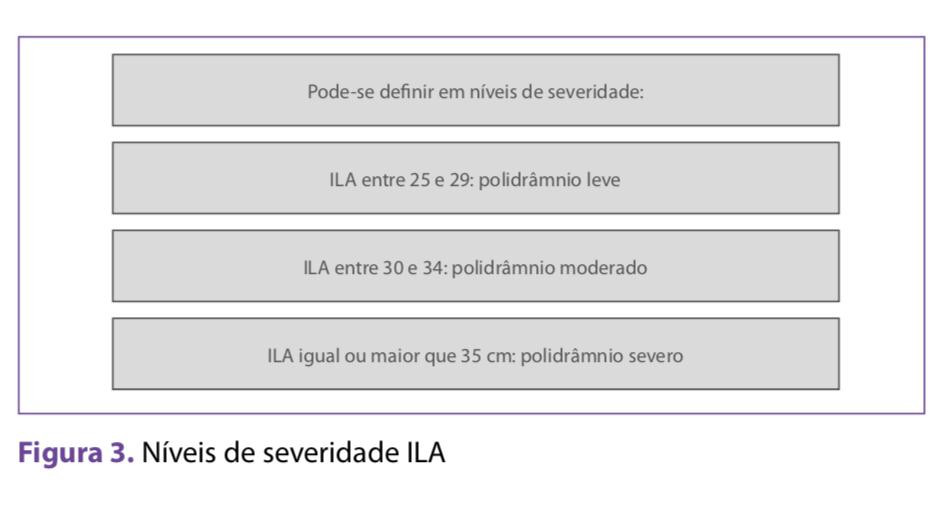 Pode-se definir em níveis de severidade:

ILA entre 25 e 29: polidrâmnio leve

ILA entre 30 e 34: polidrâmnio moderado

ILA igual ou maior que 35 cm: polidrâmnio severo

Figura 3. Níveis de severidade ILA